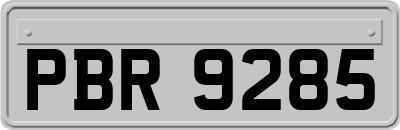 PBR 9285